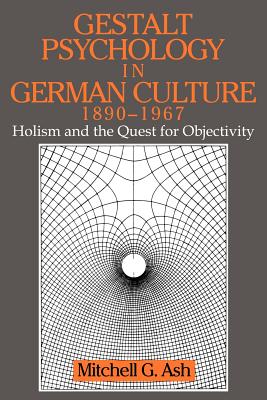 GESTALT PSYCHOLOGY IN GERMAN CULTURE 1890–1967

Holism and the Quest for Objectivity

Mitchell G. Ash